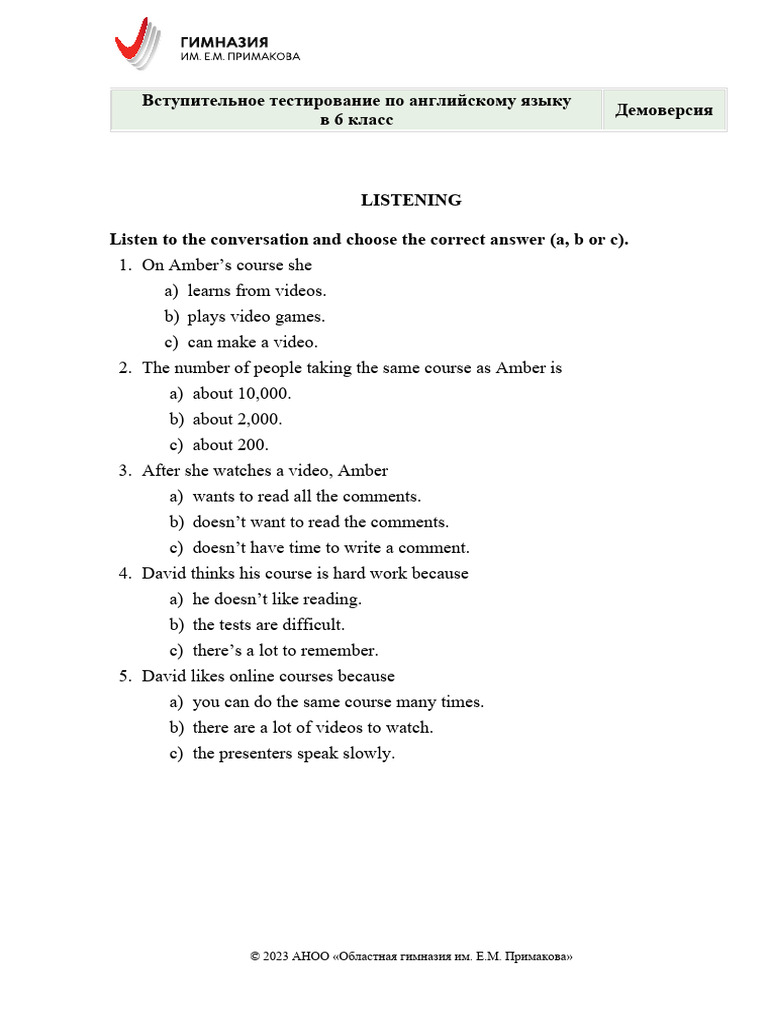 ГИМНАЗИЯ
ИМ. Е.М. ПРИМАКОВА

| Вступительное тестирование по английскому языку в 6 класс | Демоверсия |
|---|---|

LISTENING

Listen to the conversation and choose the correct answer (a, b or c).

1. On Amber's course she
a) learns from videos.
b) plays video games.
c) can make a video.
2. The number of people taking the same course as Amber is
a) about 10,000.
b) about 2,000.
c) about 200.
3. After she watches a video, Amber
a) wants to read all the comments.
b) doesn't want to read the comments.
c) doesn't have time to write a comment.
4. David thinks his course is hard work because
a) he doesn't like reading.
b) the tests are difficult.
c) there's a lot to remember.
5. David likes online courses because
a) you can do the same course many times.
b) there are a lot of videos to watch.
c) the presenters speak slowly.

© 2023 АНОО «Областная гимназия им. Е.М. Примакова»